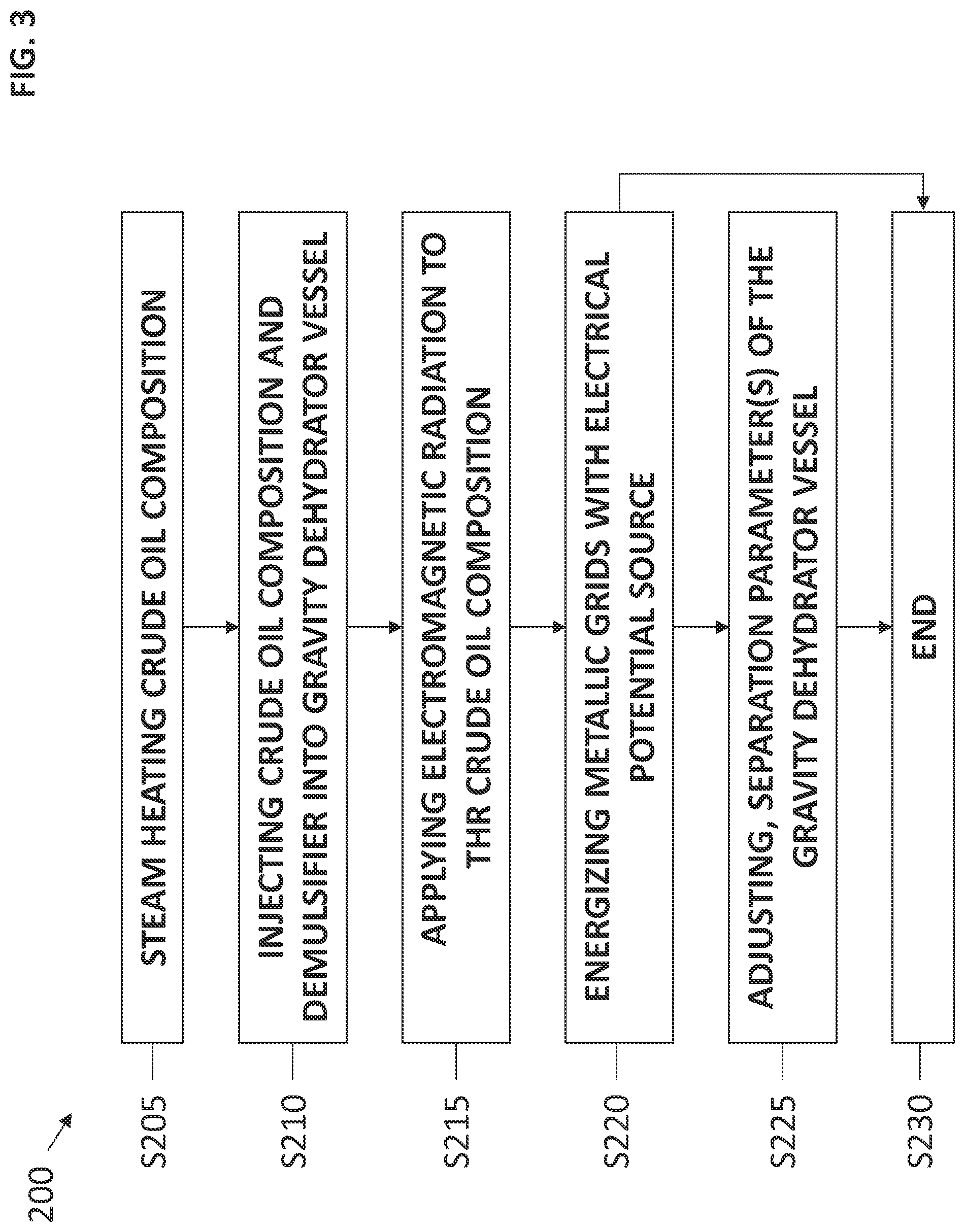 FIG. 3

200

S205 STEAM HEATING CRUDE OIL COMPOSITION

S210 INJECTING CRUDE OIL COMPOSITION AND DEMULSIFIER INTO GRAVITY DEHYDRATOR VESSEL

S215 APPLYING ELECTROMAGNETIC RADIATION TO THR CRUDE OIL COMPOSITION

S220 ENERGIZING METALLIC GRIDS WITH ELECTRICAL POTENTIAL SOURCE

S225 ADJUSTING, SEPARATION PARAMETER(S) OF THE GRAVITY DEHYDRATOR VESSEL

S230 END